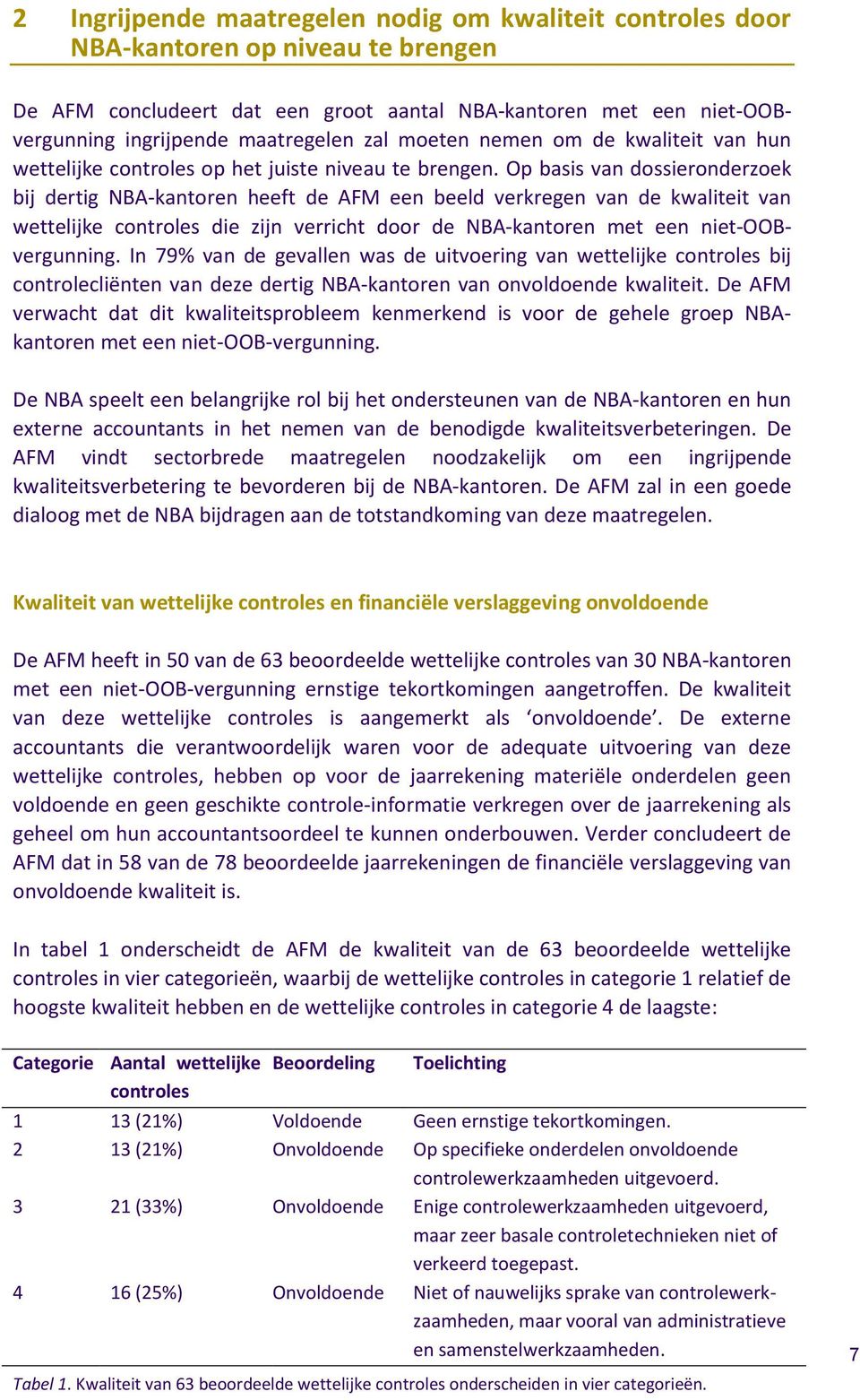 2 Ingrijpende maatregelen nodig om kwaliteit controles door NBA-kantoren op niveau te brengen

De AFM concludeert dat een groot aantal NBA-kantoren met een niet-OOB-vergunning ingrijpende maatregelen zal moeten nemen om de kwaliteit van hun wettelijke controles op het juiste niveau te brengen. Op basis van dossieronderzoek bij dertig NBA-kantoren heeft de AFM een beeld verkregen van de kwaliteit van wettelijke controles die zijn verricht door de NBA-kantoren met een niet-OOB-vergunning. In 79% van de gevallen was de uitvoering van wettelijke controles bij controlecliënten van deze dertig NBA-kantoren van onvoldoende kwaliteit. De AFM verwacht dat dit kwaliteitsprobleem kenmerkend is voor de gehele groep NBA-kantoren met een niet-OOB-vergunning.

De NBA speelt een belangrijke rol bij het ondersteunen van de NBA-kantoren en hun externe accountants in het nemen van de benodigde kwaliteitsverbeteringen. De AFM vindt sectorbrede maatregelen noodzakelijk om een ingrijpende kwaliteitsverbetering te bevorderen bij de NBA-kantoren. De AFM zal in een goede dialoog met de NBA bijdragen aan de totstandkoming van deze maatregelen.

Kwaliteit van wettelijke controles en financiële verslaggeving onvoldoende

De AFM heeft in 50 van de 63 beoordeelde wettelijke controles van 30 NBA-kantoren met een niet-OOB-vergunning ernstige tekortkomingen aangetroffen. De kwaliteit van deze wettelijke controles is aangemerkt als ‘onvoldoende’. De externe accountants die verantwoordelijk waren voor de adequate uitvoering van deze wettelijke controles, hebben op voor de jaarrekening materiële onderdelen geen voldoende en geen geschikte controle-informatie verkregen over de jaarrekening als geheel om hun accountantsoordeel te kunnen onderbouwen. Verder concludeert de AFM dat in 58 van de 78 beoordeelde jaarrekeningen de financiële verslaggeving van onvoldoende kwaliteit is.

In tabel 1 onderscheidt de AFM de kwaliteit van de 63 beoordeelde wettelijke controles in vier categorieën, waarbij de wettelijke controles in categorie 1 relatief de hoogste kwaliteit hebben en de wettelijke controles in categorie 4 de laagste:

| Categorie | Aantal wettelijke controles | Beoordeling | Toelichting |
|---|---|---|---|
| 1 | 13 (21%) | Voldoende | Geen ernstige tekortkomingen. |
| 2 | 13 (21%) | Onvoldoende | Op specifieke onderdelen onvoldoende controlewerkzaamheden uitgevoerd. |
| 3 | 21 (33%) | Onvoldoende | Enige controlewerkzaamheden uitgevoerd, maar zeer basale controletechnieken niet of verkeerd toegepast. |
| 4 | 16 (25%) | Onvoldoende | Niet of nauwelijks sprake van controlewerkzaamheden, maar vooral van administratieve en samenstelwerkzaamheden. |

Tabel 1. Kwaliteit van 63 beoordeelde wettelijke controles onderscheiden in vier categorieën.

7